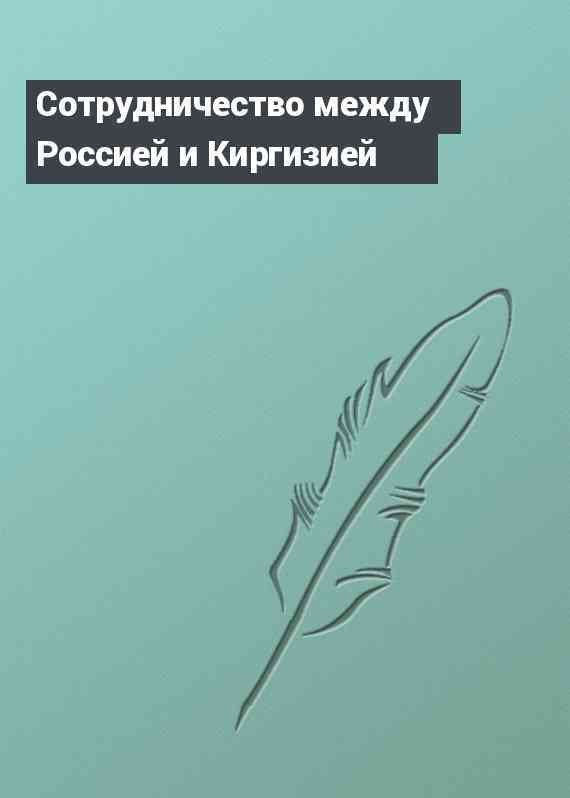 Сотрудничество между Россией и Киргизией